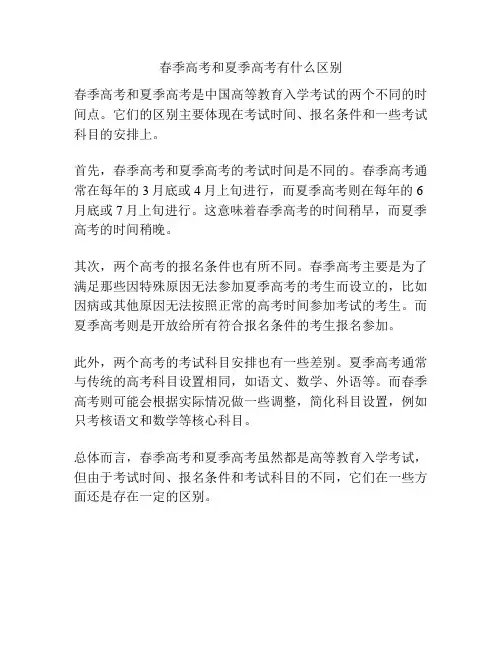 春季高考和夏季高考有什么区别

春季高考和夏季高考是中国高等教育入学考试的两个不同的时间点。它们的区别主要体现在考试时间、报名条件和一些考试科目的安排上。

首先，春季高考和夏季高考的考试时间是不同的。春季高考通常在每年的 3 月底或 4 月上旬进行，而夏季高考则在每年的 6 月底或 7 月上旬进行。这意味着春季高考的时间稍早，而夏季高考的时间稍晚。

其次，两个高考的报名条件也有所不同。春季高考主要是为了满足那些因特殊原因无法参加夏季高考的考生而设立的，比如因病或其他原因无法按照正常的高考时间参加考试的考生。而夏季高考则是开放给所有符合报名条件的考生报名参加。

此外，两个高考的考试科目安排也有一些差别。夏季高考通常与传统的高考科目设置相同，如语文、数学、外语等。而春季高考则可能会根据实际情况做一些调整，简化科目设置，例如只考核语文和数学等核心科目。

总体而言，春季高考和夏季高考虽然都是高等教育入学考试，但由于考试时间、报名条件和考试科目的不同，它们在一些方面还是存在一定的区别。